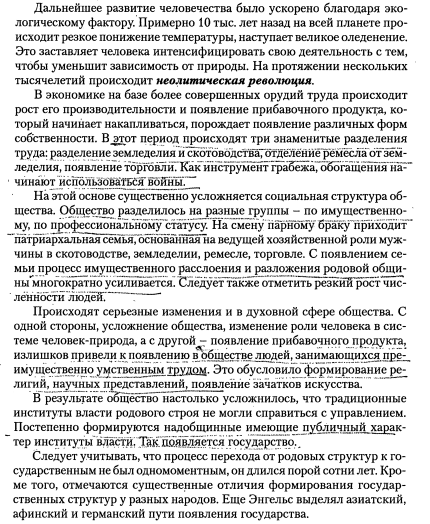 Дальнейшее развитие человечества было ускорено благодаря экологическому фактору. Примерно 10 тыс. лет назад на всей планете происходит резкое понижение температуры, наступает великое оледенение. Это заставляет человека интенсифицировать свою деятельность с тем, чтобы уменьшит зависимость от природы. На протяжении нескольких тысячелетий происходит неолитическая революция.

В экономике на базе более совершенных орудий труда происходит рост его производительности и появление прибавочного продукта, который начинает накапливаться, порождает появление различных форм собственности. В этот период происходят три знаменитые разделения труда: разделение земледелия и скотоводства, отделение ремесла от земледелия, появление торговли. Как инструмент грабежа, обогащения начинают использоваться войны.

На этой основе существенно усложняется социальная структура общества. Общество разделилось на разные группы – по имущественному, по профессиональному статусу. На смену парному браку приходит патриархальная семья, основанная на ведущей хозяйственной роли мужчины в скотоводстве, земледелии, ремесле, торговле. С появлением семьи процесс имущественного расслоения и разложения родовой общины многократно усиливается. Следует также отметить резкий рост численности людей.

Происходят серьезные изменения и в духовной сфере общества. С одной стороны, усложнение общества, изменение роли человека в системе человек-природа, а с другой – появление прибавочного продукта, излишков привели к появлению в обществе людей, занимающихся преимущественно умственным трудом. Это обусловило формирование религий, научных представлений, появление зачатков искусства.

В результате общество настолько усложнилось, что традиционные институты власти родового строя не могли справиться с управлением. Постепенно формируются надобщинные имеющие публичный характер институты власти. Так появляется государство.

Следует учитывать, что процесс перехода от родовых структур к государственным не был одномоментным, он длился порой сотни лет. Кроме того, отмечаются существенные отличия формирования государственных структур у разных народов. Еще Энгельс выделял азиатский, афинский и германский пути появления государства.